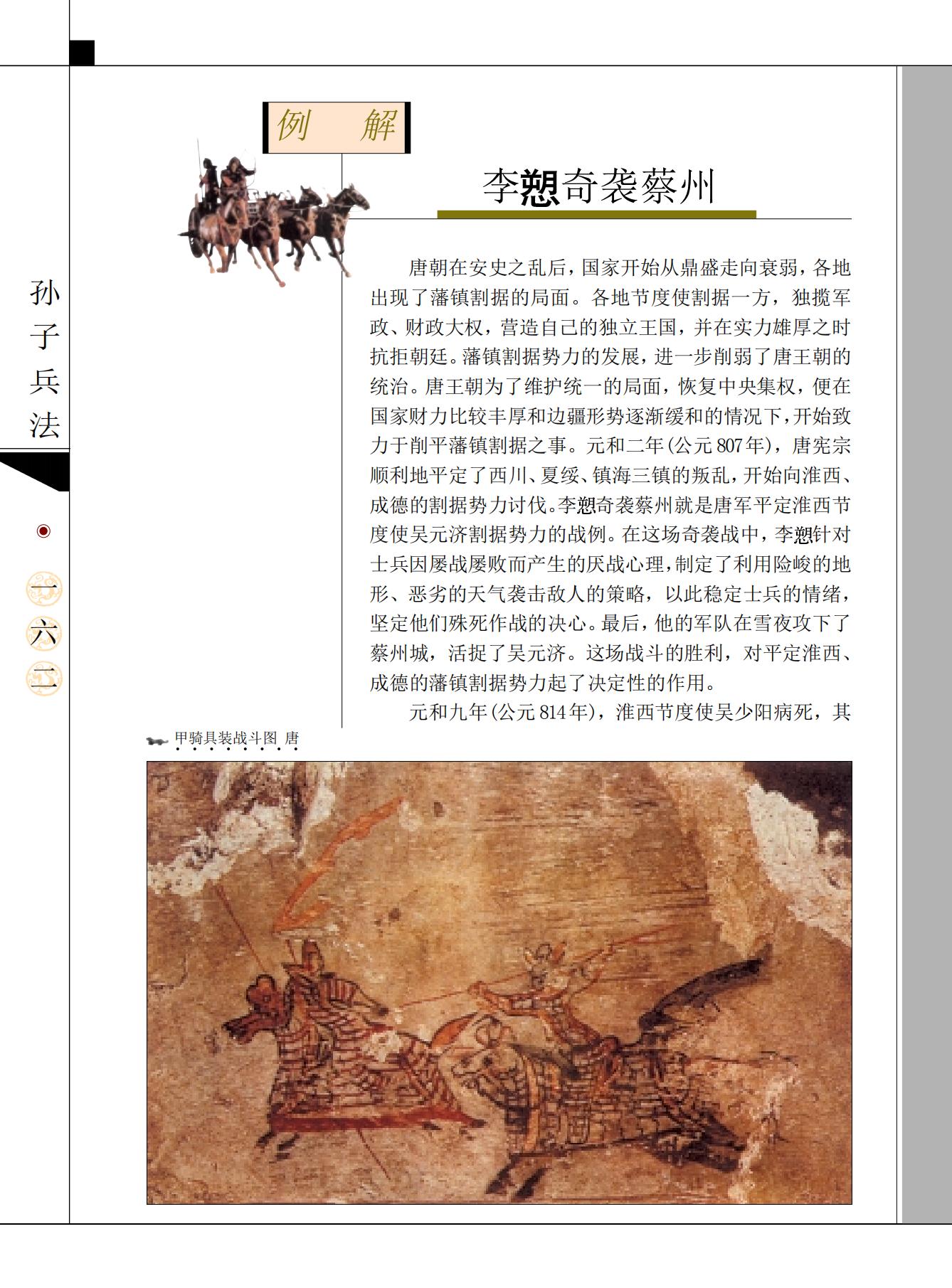 孙子兵法

一六二

例 解

李愬奇袭蔡州

唐朝在安史之乱后，国家开始从鼎盛走向衰弱，各地出现了藩镇割据的局面。各地节度使割据一方，独揽军政、财政大权，营造自己的独立王国，并在实力雄厚之时抗拒朝廷。藩镇割据势力的发展，进一步削弱了唐王朝的统治。唐王朝为了维护统一的局面，恢复中央集权，便在国家财力比较丰厚和边疆形势逐渐缓和的情况下，开始致力于削平藩镇割据之事。元和二年(公元807年)，唐宪宗顺利地平定了西川、夏绥、镇海三镇的叛乱，开始向淮西、成德的割据势力讨伐。李愬奇袭蔡州就是唐军平定淮西节度使吴元济割据势力的战例。在这场奇袭战中，李愬针对士兵因屡战屡败而产生的厌战心理，制定了利用险峻的地形、恶劣的天气袭击敌人的策略，以此稳定士兵的情绪，坚定他们殊死作战的决心。最后，他的军队在雪夜攻下了蔡州城，活捉了吴元济。这场战斗的胜利，对平定淮西、成德的藩镇割据势力起了决定性的作用。

元和九年(公元814年)，淮西节度使吴少阳病死，其

甲骑具装战斗图 唐